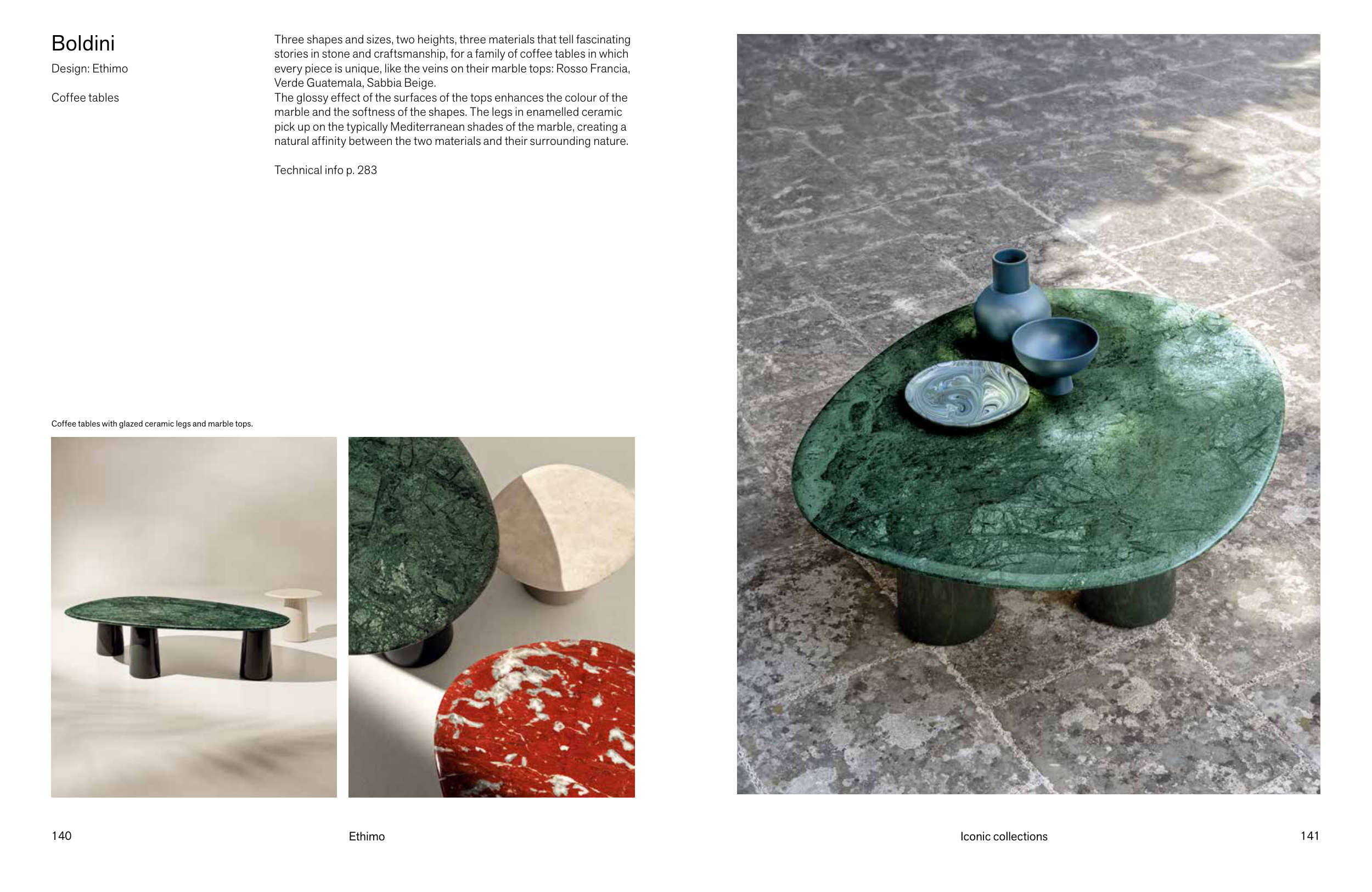 Boldini

Design: Ethimo

Coffee tables

Three shapes and sizes, two heights, three materials that tell fascinating stories in stone and craftsmanship, for a family of coffee tables in which every piece is unique, like the veins on their marble tops: Rosso Francia, Verde Guatemala, Sabbia Beige.
The glossy effect of the surfaces of the tops enhances the colour of the marble and the softness of the shapes. The legs in enamelled ceramic pick up on the typically Mediterranean shades of the marble, creating a natural affinity between the two materials and their surrounding nature.

Technical info p. 283

Coffee tables with glazed ceramic legs and marble tops.

140

Ethimo

Iconic collections

141